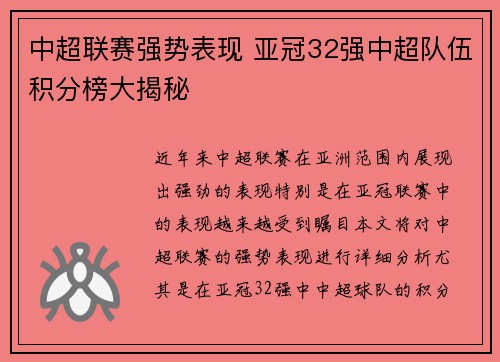 中超联赛强势表现 亚冠32强中超队伍积分榜大揭秘

近年来中超联赛在亚洲范围内展现出强劲的表现特别是在亚冠联赛中的表现越来越受到瞩目本文将对中超联赛的强势表现进行详细分析尤其是在亚冠32强中中超球队的积分